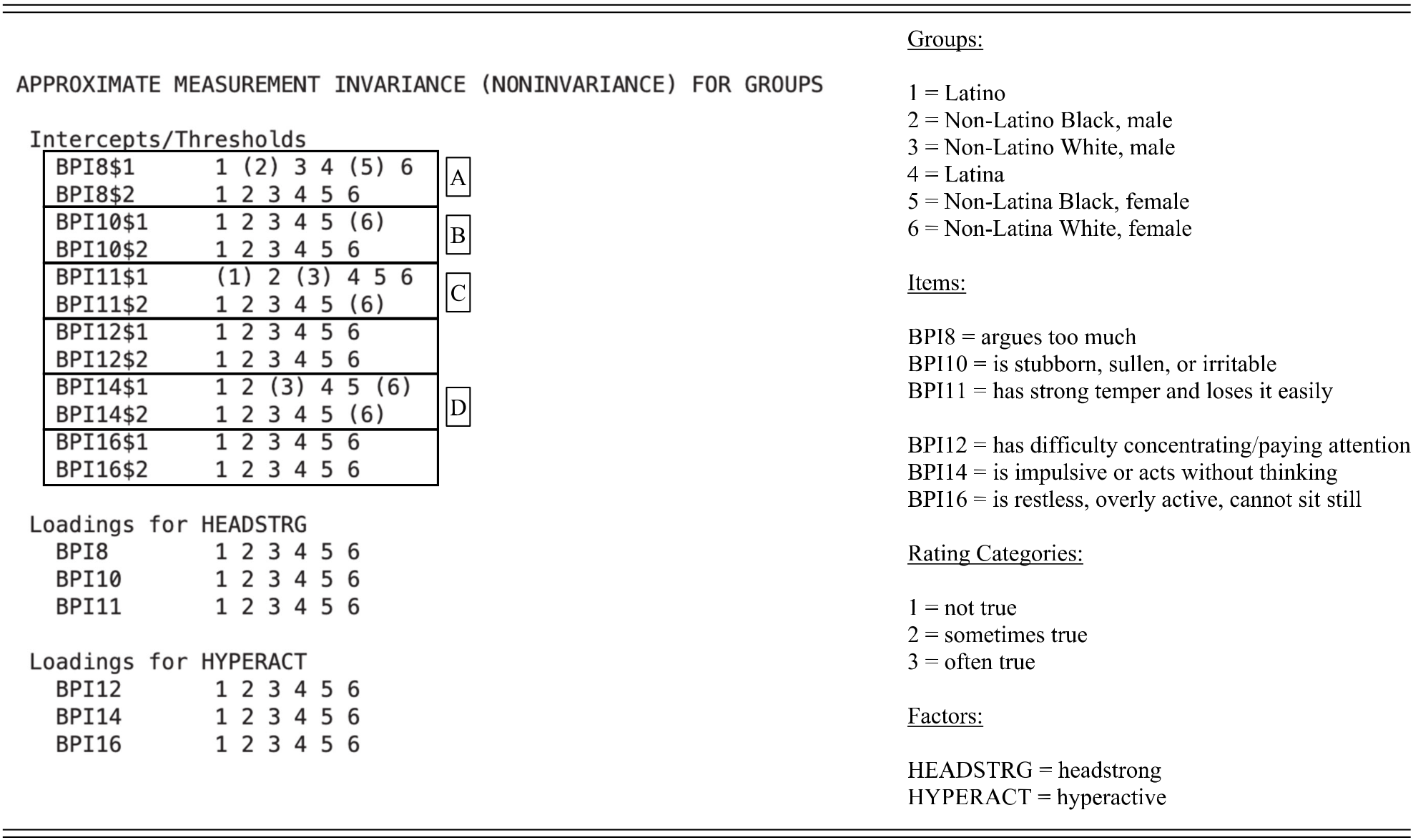 APPROXIMATE MEASUREMENT INVARIANCE (NONINVARIANCE) FOR GROUPS

Intercepts/Thresholds
BPI8\$1 1 (2) 3 4 (5) 6
BPI8\$2 1 2 3 4 5 6
A
BPI10\$1 1 2 3 4 5 (6)
BPI10\$2 1 2 3 4 5 6
B
BPI11\$1 (1) 2 (3) 4 5 6
BPI11\$2 1 2 3 4 5 (6)
C
BPI12\$1 1 2 3 4 5 6
BPI12\$2 1 2 3 4 5 6
BPI14\$1 1 2 (3) 4 5 (6)
BPI14\$2 1 2 3 4 5 (6)
D
BPI16\$1 1 2 3 4 5 6
BPI16\$2 1 2 3 4 5 6

Loadings for HEADSTRG
BPI8 1 2 3 4 5 6
BPI10 1 2 3 4 5 6
BPI11 1 2 3 4 5 6

Loadings for HYPERACT
BPI12 1 2 3 4 5 6
BPI14 1 2 3 4 5 6
BPI16 1 2 3 4 5 6

Groups:

1 = Latino
2 = Non-Latino Black, male
3 = Non-Latino White, male
4 = Latina
5 = Non-Latina Black, female
6 = Non-Latina White, female

Items:

BPI8 = argues too much
BPI10 = is stubborn, sullen, or irritable
BPI11 = has strong temper and loses it easily

BPI12 = has difficulty concentrating/paying attention
BPI14 = is impulsive or acts without thinking
BPI16 = is restless, overly active, cannot sit still

Rating Categories:

1 = not true
2 = sometimes true
3 = often true

Factors:

HEADSTRG = headstrong
HYPERACT = hyperactive